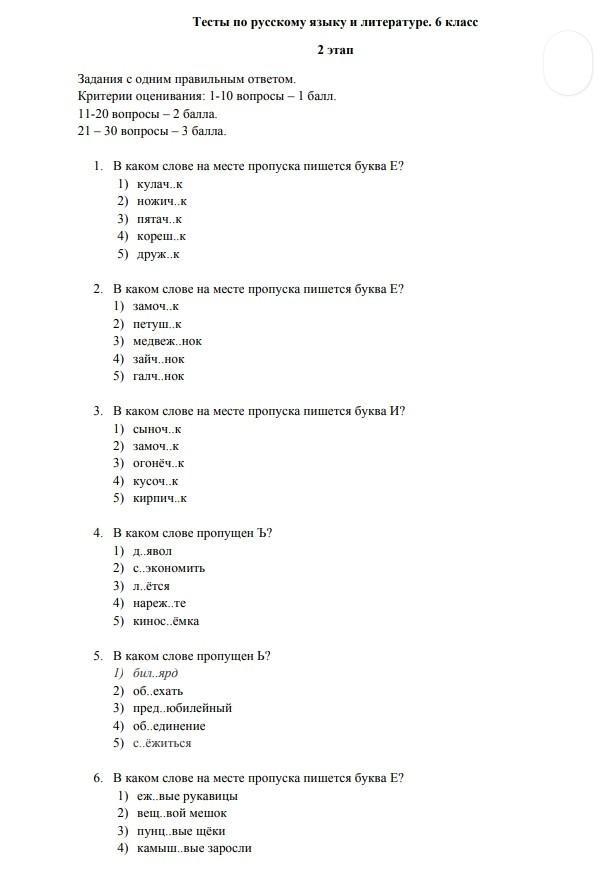 Тесты по русскому языку и литературе. 6 класс

2 этап

Задания с одним правильным ответом.
Критерии оценивания: 1-10 вопросы – 1 балл.
11-20 вопросы – 2 балла.
21 – 30 вопросы – 3 балла.

1. В каком слове на месте пропуска пишется буква Е?
1) кулач..к
2) ножич..к
3) пятач..к
4) кореш..к
5) друж..к

2. В каком слове на месте пропуска пишется буква Е?
1) замоч..к
2) петуш..к
3) медвеж..нок
4) зайч..нок
5) галч..нок

3. В каком слове на месте пропуска пишется буква И?
1) сыноч..к
2) замоч..к
3) огонёч..к
4) кусоч..к
5) кирпич..к

4. В каком слове пропущен Ъ?
1) д..явол
2) с..экономить
3) л..ётся
4) нареж..те
5) кинос..ёмка

5. В каком слове пропущен Ь?
1) бил..ярд
2) об..ехать
3) пред..юбилейный
4) об..единение
5) с..ёжиться

6. В каком слове на месте пропуска пишется буква Е?
1) еж..вые рукавицы
2) вещ..вой мешок
3) пунц..вые щёки
4) камыш..вые заросли